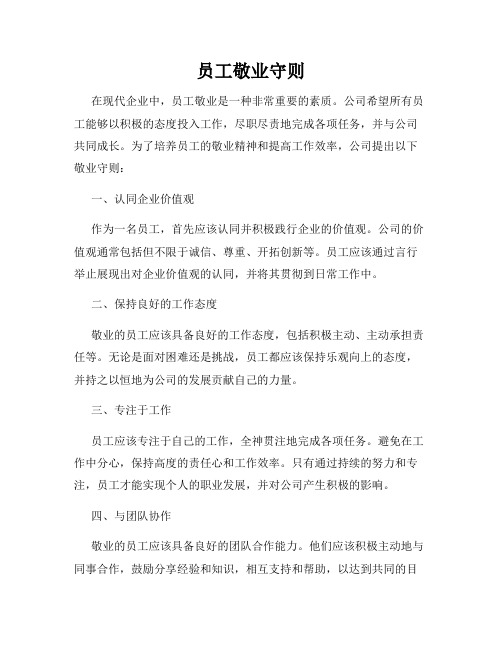 员工敬业守则

在现代企业中，员工敬业是一种非常重要的素质。公司希望所有员工能够以积极的态度投入工作，尽职尽责地完成各项任务，并与公司共同成长。为了培养员工的敬业精神和提高工作效率，公司提出以下敬业守则：

一、认同企业价值观

作为一名员工，首先应该认同并积极践行企业的价值观。公司的价值观通常包括但不限于诚信、尊重、开拓创新等。员工应该通过言行举止展现出对企业价值观的认同，并将其贯彻到日常工作中。

二、保持良好的工作态度

敬业的员工应该具备良好的工作态度，包括积极主动、主动承担责任等。无论是面对困难还是挑战，员工都应该保持乐观向上的态度，并持之以恒地为公司的发展贡献自己的力量。

三、专注于工作

员工应该专注于自己的工作，全神贯注地完成各项任务。避免在工作中分心，保持高度的责任心和工作效率。只有通过持续的努力和专注，员工才能实现个人的职业发展，并对公司产生积极的影响。

四、与团队协作

敬业的员工应该具备良好的团队合作能力。他们应该积极主动地与同事合作，鼓励分享经验和知识，相互支持和帮助，以达到共同的目